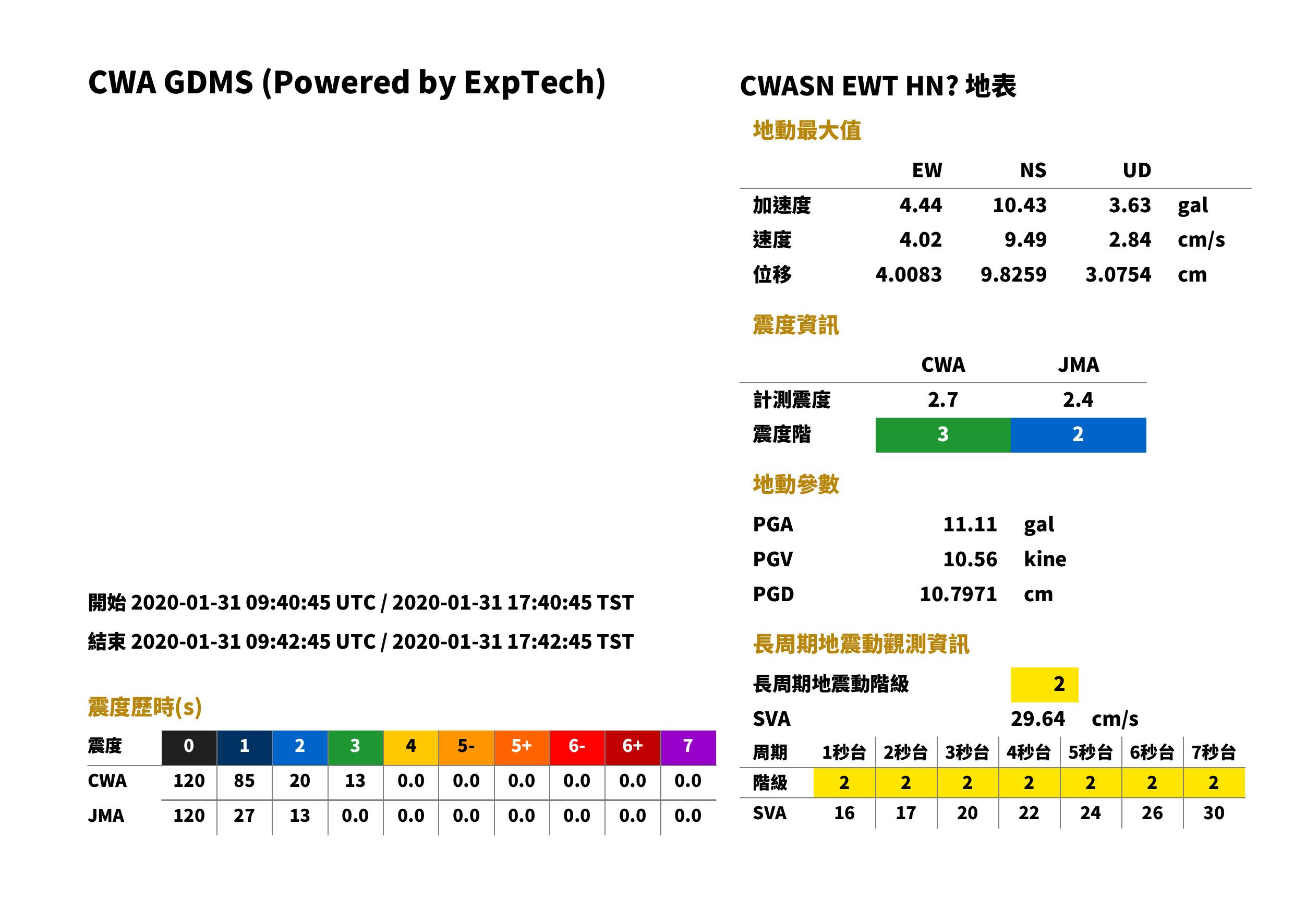 CWA GDMS (Powered by ExpTech)

開始 2020-01-31 09:40:45 UTC / 2020-01-31 17:40:45 TST

結束 2020-01-31 09:42:45 UTC / 2020-01-31 17:42:45 TST

震度歷時(s)

| 震度 | 0 | 1 | 2 | 3 | 4 | 5- | 5+ | 6- | 6+ | 7 |
|---|---|---|---|---|---|---|---|---|---|---|
| CWA | 120 | 85 | 20 | 13 | 0.0 | 0.0 | 0.0 | 0.0 | 0.0 | 0.0 |
| JMA | 120 | 27 | 13 | 0.0 | 0.0 | 0.0 | 0.0 | 0.0 | 0.0 | 0.0 |

CWASN EWT HN? 地表

地動最大值

|  | EW | NS | UD |  |
|---|---|---|---|---|
| 加速度 | 4.44 | 10.43 | 3.63 | gal |
| 速度 | 4.02 | 9.49 | 2.84 | cm/s |
| 位移 | 4.0083 | 9.8259 | 3.0754 | cm |

震度資訊

|  | CWA | JMA |
|---|---|---|
| 計測震度 | 2.7 | 2.4 |
| 震度階 | 3 | 2 |

地動參數

PGA 11.11 gal
PGV 10.56 kine
PGD 10.7971 cm

長周期地震動觀測資訊

長周期地震動階級 2

SVA 29.64 cm/s

| 周期 | 1秒台 | 2秒台 | 3秒台 | 4秒台 | 5秒台 | 6秒台 | 7秒台 |
|---|---|---|---|---|---|---|---|
| 階級 | 2 | 2 | 2 | 2 | 2 | 2 | 2 |
| SVA | 16 | 17 | 20 | 22 | 24 | 26 | 30 |